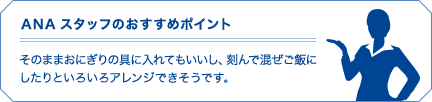 ANA スタッフのおすすめポイント

そのままおにぎりの具に入れてもいいし、刻んで混ぜご飯にしたりといろいろアレンジできそうです。